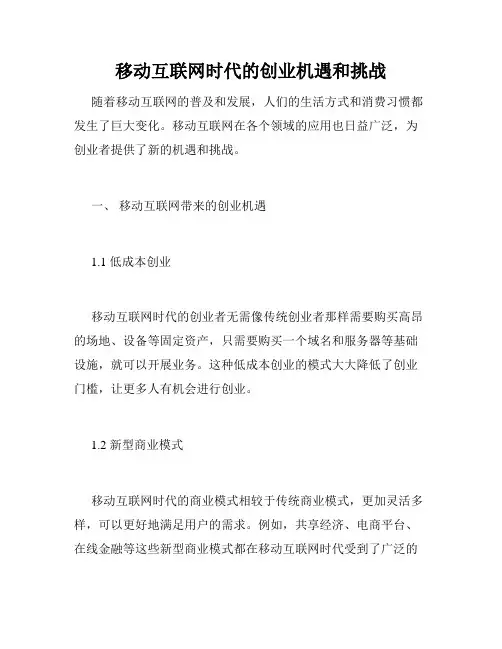 移动互联网时代的创业机遇和挑战

随着移动互联网的普及和发展，人们的生活方式和消费习惯都发生了巨大变化。移动互联网在各个领域的应用也日益广泛，为创业者提供了新的机遇和挑战。

一、 移动互联网带来的创业机遇

1.1 低成本创业

移动互联网时代的创业者无需像传统创业者那样需要购买高昂的场地、设备等固定资产，只需要购买一个域名和服务器等基础设施，就可以开展业务。这种低成本创业的模式大大降低了创业门槛，让更多人有机会进行创业。

1.2 新型商业模式

移动互联网时代的商业模式相较于传统商业模式，更加灵活多样，可以更好地满足用户的需求。例如，共享经济、电商平台、在线金融等这些新型商业模式都在移动互联网时代受到了广泛的